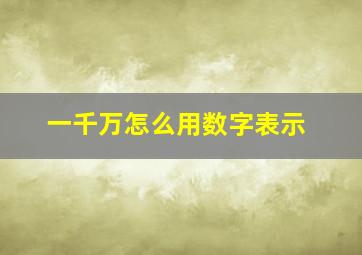 一千万怎么用数字表示